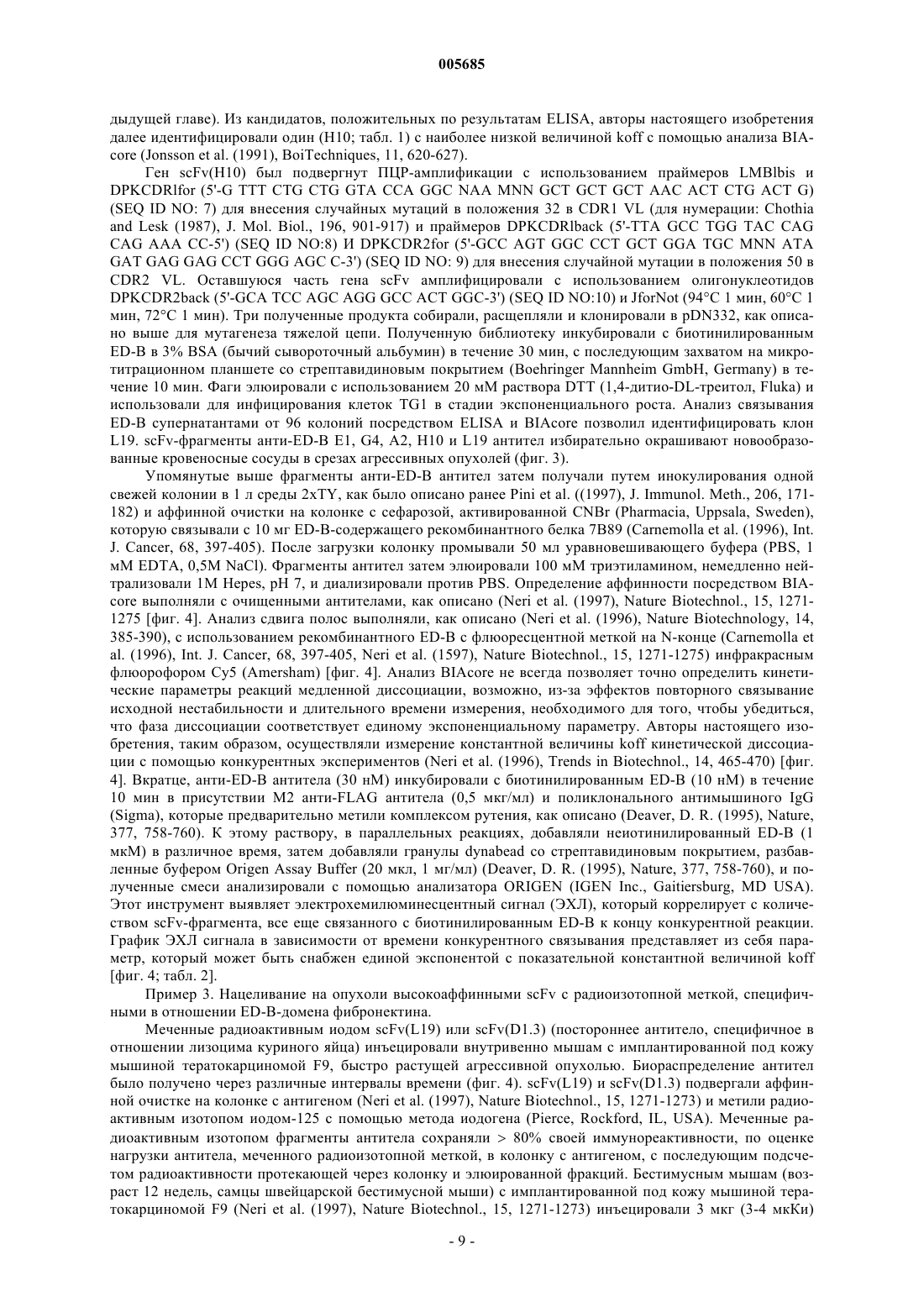 005685

дыдущей главе). Из кандидатов, положительных по результатам ELISA, авторы настоящего изобретения далее идентифицировали один (H10; табл. 1) с наиболее низкой величиной koff с помощью анализа BIAcore (Jonsson et al. (1991), BoiTechniques, 11, 620-627).

Ген scFv(H10) был подвергнут ПЦР-амплификации с использованием праймеров LMBlbis и DPKCDRlfor (5'-G TTT CTG CTG GTA CCA GGC NAA MNN GCT GCT GCT AAC ACT CTG ACT G) (SEQ ID NO: 7) для внесения случайных мутаций в положения 32 в CDR1 VL (для нумерации: Chothia and Lesk (1987), J. Mol. Biol., 196, 901-917) и праймеров DPKCDRlback (5'-TTA GCC TGG TAC CAG CAG AAA CC-5') (SEQ ID NO:8) И DPKCDR2for (5'-GCC AGT GGC CCT GCT GGA TGC MNN ATA GAT GAG GAG CCT GGG AGC C-3') (SEQ ID NO: 9) для внесения случайной мутации в положения 50 в CDR2 VL. Оставшуюся часть гена scFv амплифицировали с использованием олигонуклеотидов DPKCDR2back (5'-GCA TCC AGC AGG GCC ACT GGC-3') (SEQ ID NO:10) и JforNot (94°C 1 мин, 60°C 1 мин, 72°C 1 мин). Три полученные продукта собирали, расщепляли и клонировали в pDN332, как описано выше для мутагенеза тяжелой цепи. Полученную библиотеку инкубировали с биотинилированным ED-B в 3% BSA (бычий сывороточный альбумин) в течение 30 мин, с последующим захватом на микротитрационном планшете со стрептавидиновым покрытием (Boehringer Mannheim GmbH, Germany) в течение 10 мин. Фаги элюировали с использованием 20 мМ раствора DTT (1,4-дитио-DL-треитол, Fluka) и использовали для инфицирования клеток TG1 в стадии экспоненциального роста. Анализ связывания ED-B супернатантами от 96 колоний посредством ELISA и BIAcore позволил идентифицировать клон L19. scFv-фрагменты анти-ED-B E1, G4, A2, H10 и L19 антител избирательно окрашивают новообразованные кровеносные сосуды в срезах агрессивных опухолей (фиг. 3).

Упомянутые выше фрагменты анти-ED-B антител затем получали путем инокулирования одной свежей колонии в 1 л среды 2xTY, как было описано ранее Pini et al. ((1997), J. Immunol. Meth., 206, 171-182) и аффинной очистки на колонке с сефарозой, активированной CNBr (Pharmacia, Uppsala, Sweden), которую связывали с 10 мг ED-B-содержащего рекомбинантного белка 7B89 (Carnemolla et al. (1996), Int. J. Cancer, 68, 397-405). После загрузки колонку промывали 50 мл уравновешивающего буфера (PBS, 1 мМ EDTA, 0,5M NaCl). Фрагменты антител затем элюировали 100 мМ триэтиламином, немедленно нейтрализовали 1M Hepes, pH 7, и диализировали против PBS. Определение аффинности посредством BIAcore выполняли с очищенными антителами, как описано (Neri et al. (1997), Nature Biotechnol., 15, 1271-1275 [фиг. 4]. Анализ сдвига полос выполняли, как описано (Neri et al. (1996), Nature Biotechnology, 14, 385-390), с использованием рекомбинантного ED-B с флюоресцентной меткой на N-конце (Carnemolla et al. (1996), Int. J. Cancer, 68, 397-405, Neri et al. (1597), Nature Biotechnol., 15, 1271-1275) инфракрасным флюорофором Cy5 (Amersham) [фиг. 4]. Анализ BIAcore не всегда позволяет точно определить кинетические параметры реакций медленной диссоциации, возможно, из-за эффектов повторного связывание исходной нестабильности и длительного времени измерения, необходимого для того, чтобы убедиться, что фаза диссоциации соответствует единому экспоненциальному параметру. Авторы настоящего изобретения, таким образом, осуществляли измерение константной величины koff кинетической диссоциации с помощью конкурентных экспериментов (Neri et al. (1996), Trends in Biotechnol., 14, 465-470) [фиг. 4]. Вкратце, анти-ED-B антитела (30 нМ) инкубировали с биотинилированным ED-B (10 нМ) в течение 10 мин в присутствии M2 анти-FLAG антитела (0,5 мкг/мл) и поликлонального антимышиного IgG (Sigma), которые предварительно метили комплексом рутения, как описано (Deaver, D. R. (1995), Nature, 377, 758-760). К этому раствору, в параллельных реакциях, добавляли неиотинилированный ED-B (1 мкМ) в различное время, затем добавляли гранулы dynabead со стрептавидиновым покрытием, разбавленные буфером Origen Assay Buffer (20 мкл, 1 мг/мл) (Deaver, D. R. (1995), Nature, 377, 758-760), и полученные смеси анализировали с помощью анализатора ORIGEN (IGEN Inc., Gaitiersburg, MD USA). Этот инструмент выявляет электрохемилюминесцентный сигнал (ЭХЛ), который коррелирует с количеством scFv-фрагмента, все еще связанного с биотинилированным ED-B к концу конкурентной реакции. График ЭХЛ сигнала в зависимости от времени конкурентного связывания представляет из себя параметр, который может быть снабжен единой экспонентой с показательной константной величиной koff [фиг. 4; табл. 2].

Пример 3. Нацеливание на опухоли высокоаффинными scFv с радиоизотопной меткой, специфичными в отношении ED-B-домена фибронектина.

Меченные радиоактивным иодом scFv(L19) или scFv(D1.3) (постороннее антитело, специфичное в отношении лизоцима куриного яйца) инъецировали внутривенно мышам с имплантированной под кожу мышиной тератокарциномой F9, быстро растущей агрессивной опухолью. Биораспределение антител было получено через различные интервалы времени (фиг. 4). scFv(L19) и scFv(D1.3) подвергали аффинной очистке на колонке с антигеном (Neri et al. (1997), Nature Biotechnol., 15, 1271-1273) и метили радиоактивным изотопом иодом-125 с помощью метода иодогена (Pierce, Rockford, IL, USA). Меченные радиоактивным изотопом фрагменты антитела сохраняли > 80% своей иммунореактивности, по оценке нагрузки антитела, меченного радиоизотопной меткой, в колонку с антигеном, с последующим подсчетом радиоактивности протекающей через колонку и элюированной фракций. Бестимусным мышам (возраст 12 недель, самцы швейцарской бестимусной мыши) с имплантированной под кожу мышиной тератокарциномой F9 (Neri et al. (1997), Nature Biotechnol., 15, 1271-1273) инъецировали 3 мкг (3-4 мкКи)

- 9 -